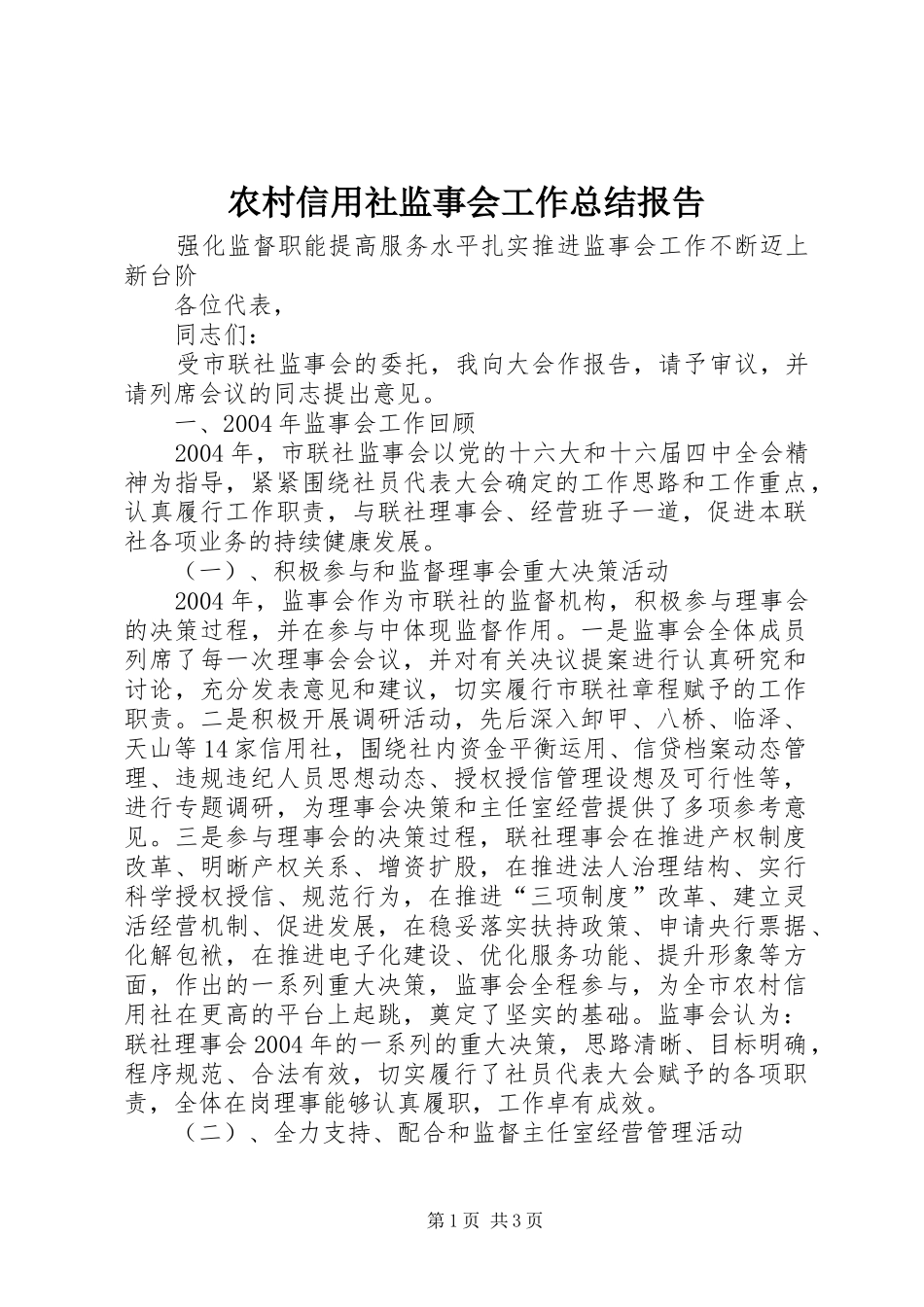 农村信用社监事会工作总结报告

强化监督职能提高服务水平扎实推进监事会工作不断迈上新台阶

各位代表，

同志们：

受市联社监事会的委托，我向大会作报告，请予审议，并请列席会议的同志提出意见。

一、2004年监事会工作回顾

2004年，市联社监事会以党的十六大和十六届四中全会精神为指导，紧紧围绕社员代表大会确定的工作思路和工作重点，认真履行工作职责，与联社理事会、经营班子一道，促进本联社各项业务的持续健康发展。

（一）、积极参与和监督理事会重大决策活动

2004年，监事会作为市联社的监督机构，积极参与理事会的决策过程，并在参与中体现监督作用。一是监事会全体成员列席了每一次理事会会议，并对有关决议提案进行认真研究和讨论，充分发表意见和建议，切实履行市联社章程赋予的工作职责。二是积极开展调研活动，先后深入卸甲、八桥、临泽、天山等14家信用社，围绕社内资金平衡运用、信贷档案动态管理、违规违纪人员思想动态、授权授信管理设想及可行性等，进行专题调研，为理事会决策和主任室经营提供了多项参考意见。三是参与理事会的决策过程，联社理事会在推进产权制度改革、明晰产权关系、增资扩股，在推进法人治理结构、实行科学授权授信、规范行为，在推进“三项制度”改革、建立灵活经营机制、促进发展，在稳妥落实扶持政策、申请央行票据、化解包袱，在推进电子化建设、优化服务功能、提升形象等方面，作出的一系列重大决策，监事会全程参与，为全市农村信用社在更高的平台上起跳，奠定了坚实的基础。监事会认为：联社理事会2004年的一系列的重大决策，思路清晰、目标明确，程序规范、合法有效，切实履行了社员代表大会赋予的各项职责，全体在岗理事能够认真履职，工作卓有成效。

（二）、全力支持、配合和监督主任室经营管理活动

第1页 共3页